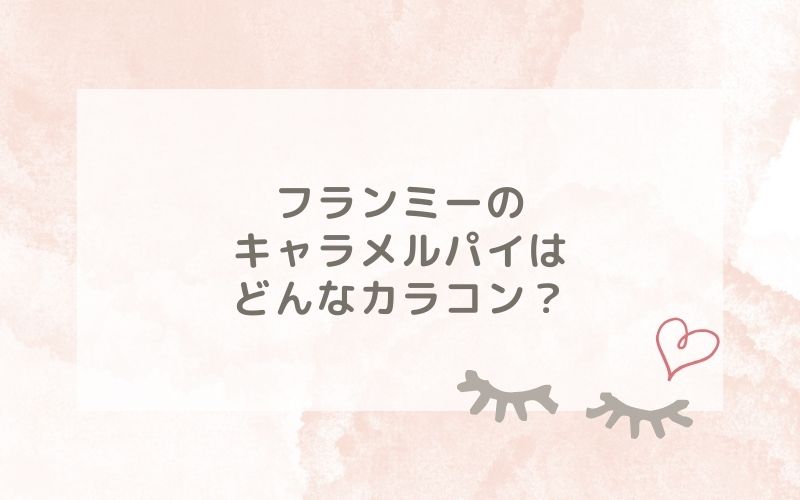 フランミーの
キャラメルパイは
どんなカラコン？